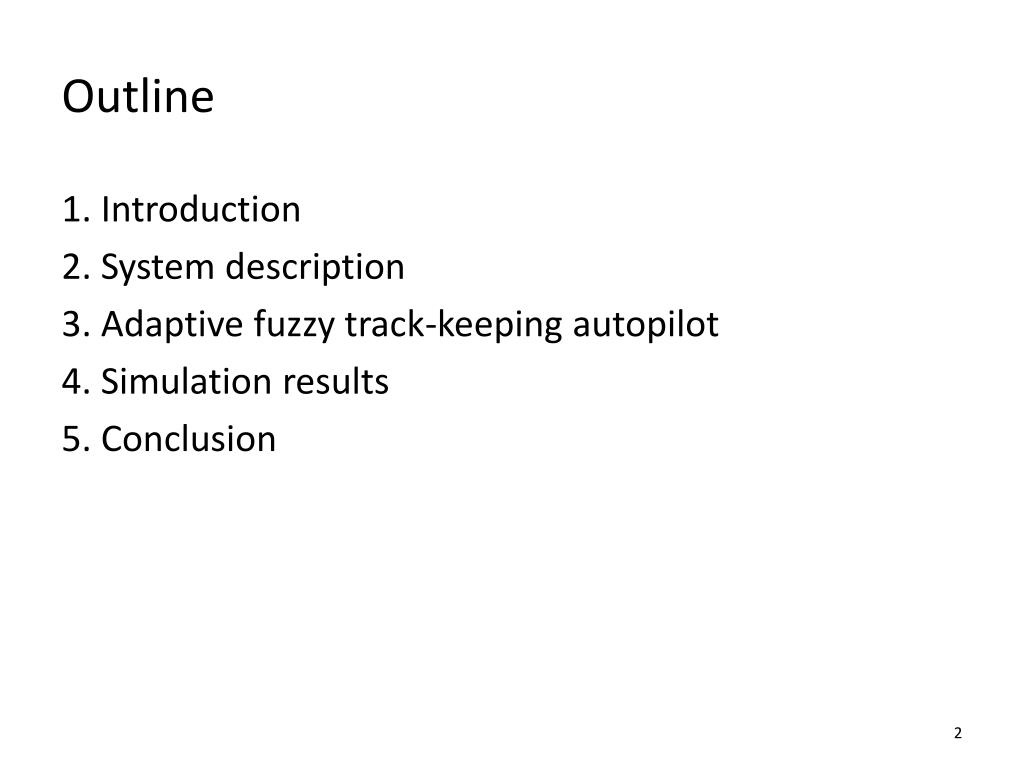 Outline

1. Introduction
2. System description
3. Adaptive fuzzy track-keeping autopilot
4. Simulation results
5. Conclusion

2